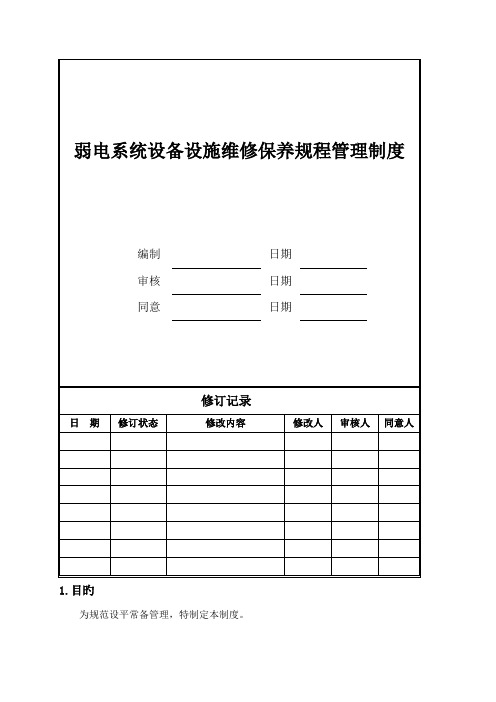 弱电系统设备设施维修保养规程管理制度

编制 日期

审核 日期

同意 日期

修订记录

| 日　期 | 修订状态 | 修改内容 | 修改人 | 审核人 | 同意人 |
|---|---|---|---|---|---|
| | | | | | |
| | | | | | |
| | | | | | |
| | | | | | |
| | | | | | |
| | | | | | |
| | | | | | |
| | | | | | |

1. 目旳

为规范设平常备管理，特制定本制度。